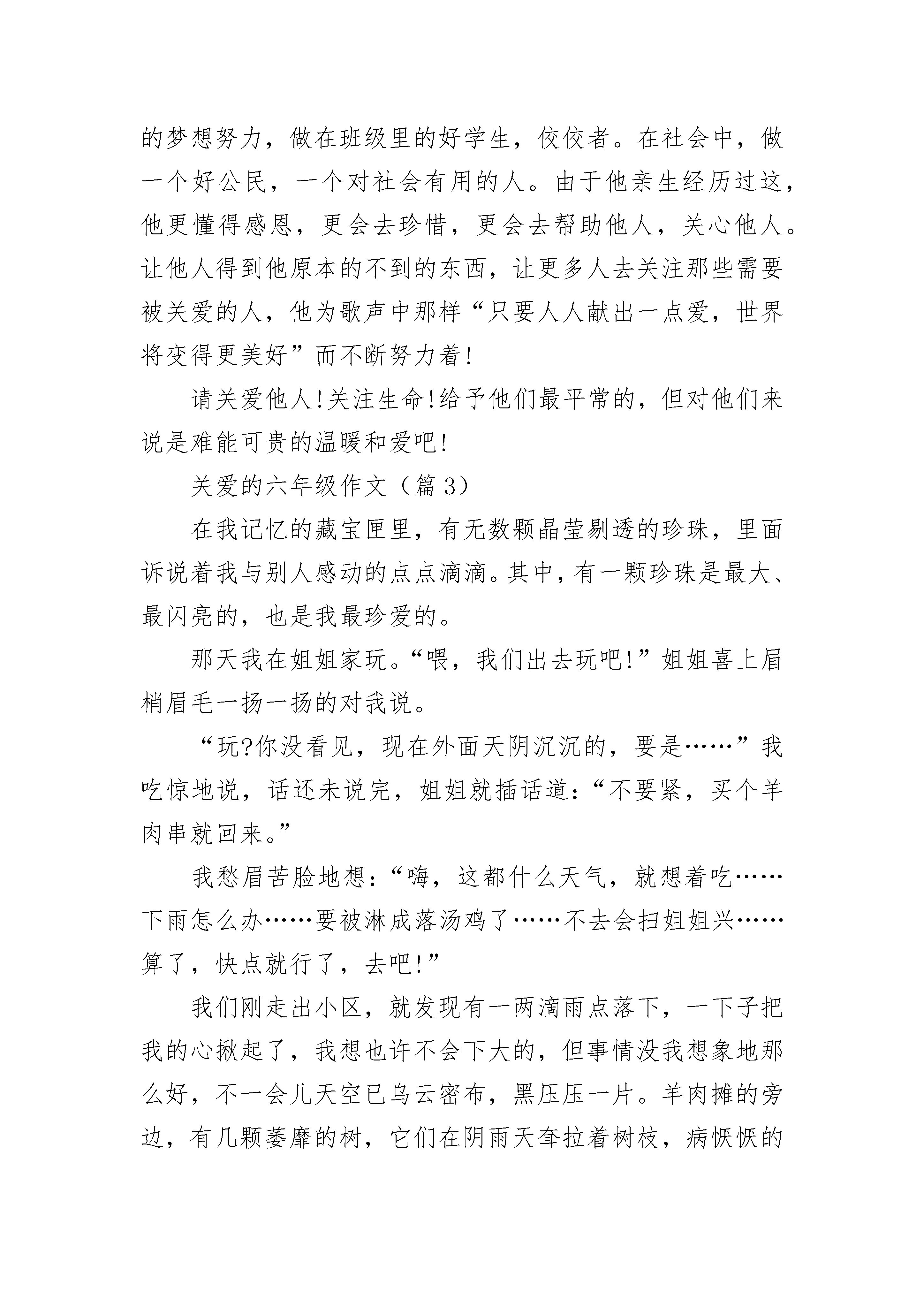 的梦想努力，做在班级里的好学生，佼佼者。在社会中，做一个好公民，一个对社会有用的人。由于他亲生经历过这，他更懂得感恩，更会去珍惜，更会去帮助他人，关心他人。让他人得到他原本的不到的东西，让更多人去关注那些需要被关爱的人，他为歌声中那样“只要人人献出一点爱，世界将变得更美好”而不断努力着!

请关爱他人!关注生命!给予他们最平常的，但对他们来说是难能可贵的温暖和爱吧!

关爱的六年级作文（篇 3）

在我记忆的藏宝匣里，有无数颗晶莹剔透的珍珠，里面诉说着我与别人感动的点点滴滴。其中，有一颗珍珠是最大、最闪亮的，也是我最珍爱的。

那天我在姐姐家玩。“喂，我们出去玩吧!”姐姐喜上眉梢眉毛一扬一扬的对我说。

“玩?你没看见，现在外面天阴沉沉的，要是……”我吃惊地说，话还未说完，姐姐就插话道：“不要紧，买个羊肉串就回来。”

我愁眉苦脸地想：“嗨，这都什么天气，就想着吃……下雨怎么办……要被淋成落汤鸡了……不去会扫姐姐兴……算了，快点就行了，去吧!”

我们刚走出小区，就发现有一两滴雨点落下，一下子把我的心揪起了，我想也许不会下大的，但事情没我想象地那么好，不一会儿天空已乌云密布，黑压压一片。羊肉摊的旁边，有几颗萎靡的树，它们在阴雨天耷拉着树枝，病恹恹的